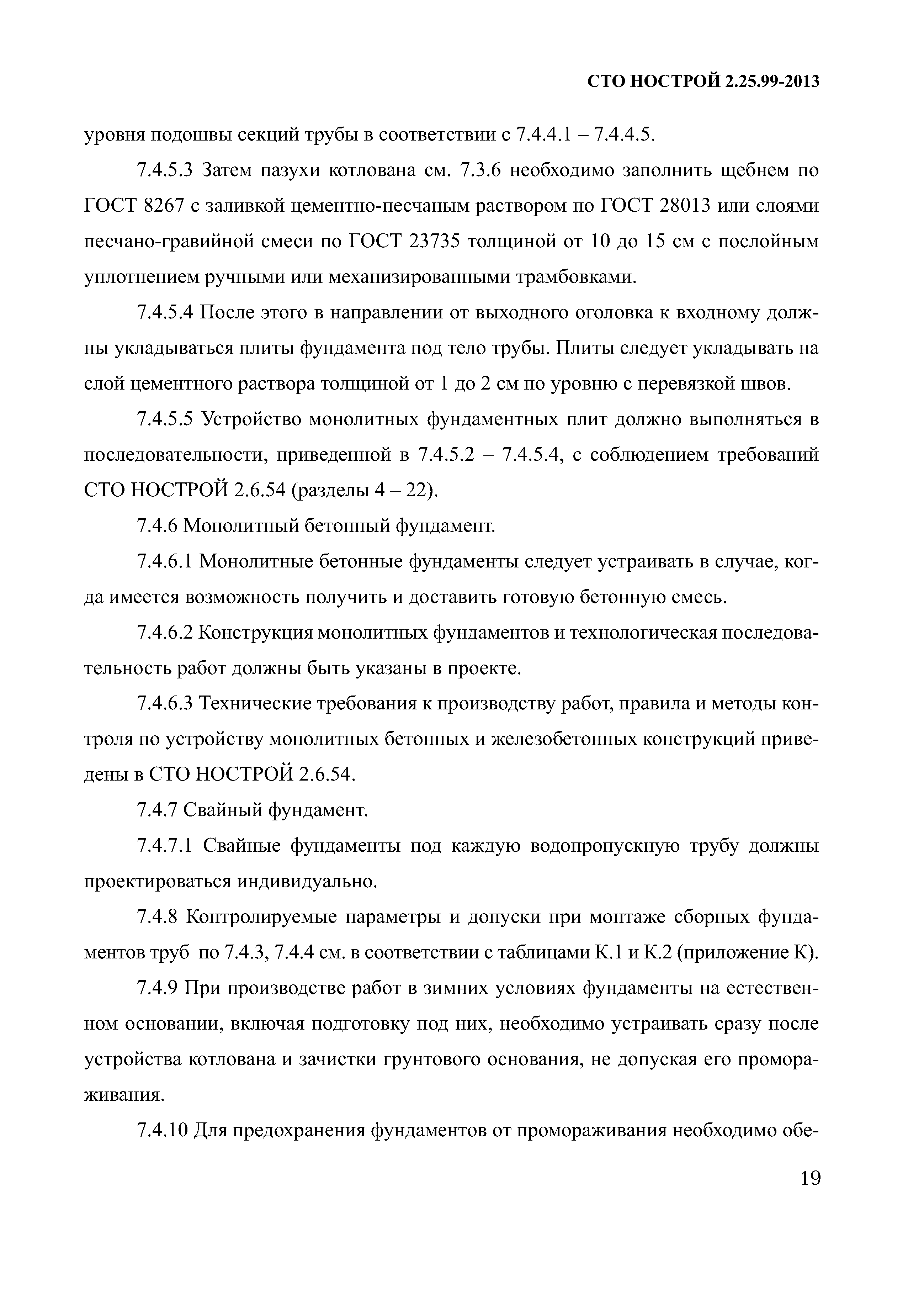 СТО НОСТРОЙ 2.25.99-2013

уровня подошвы секций трубы в соответствии с 7.4.4.1 – 7.4.4.5.

7.4.5.3 Затем пазухи котлована см. 7.3.6 необходимо заполнить щебнем по ГОСТ 8267 с заливкой цементно-песчаным раствором по ГОСТ 28013 или слоями песчано-гравийной смеси по ГОСТ 23735 толщиной от 10 до 15 см с послойным уплотнением ручными или механизированными трамбовками.

7.4.5.4 После этого в направлении от выходного оголовка к входному должны укладываться плиты фундамента под тело трубы. Плиты следует укладывать на слой цементного раствора толщиной от 1 до 2 см по уровню с перевязкой швов.

7.4.5.5 Устройство монолитных фундаментных плит должно выполняться в последовательности, приведенной в 7.4.5.2 – 7.4.5.4, с соблюдением требований СТО НОСТРОЙ 2.6.54 (разделы 4 – 22).

7.4.6 Монолитный бетонный фундамент.

7.4.6.1 Монолитные бетонные фундаменты следует устраивать в случае, когда имеется возможность получить и доставить готовую бетонную смесь.

7.4.6.2 Конструкция монолитных фундаментов и технологическая последовательность работ должны быть указаны в проекте.

7.4.6.3 Технические требования к производству работ, правила и методы контроля по устройству монолитных бетонных и железобетонных конструкций приведены в СТО НОСТРОЙ 2.6.54.

7.4.7 Свайный фундамент.

7.4.7.1 Свайные фундаменты под каждую водопропускную трубу должны проектироваться индивидуально.

7.4.8 Контролируемые параметры и допуски при монтаже сборных фундаментов труб по 7.4.3, 7.4.4 см. в соответствии с таблицами К.1 и К.2 (приложение К).

7.4.9 При производстве работ в зимних условиях фундаменты на естественном основании, включая подготовку под них, необходимо устраивать сразу после устройства котлована и зачистки грунтового основания, не допуская его промораживания.

7.4.10 Для предохранения фундаментов от промораживания необходимо обе-

19